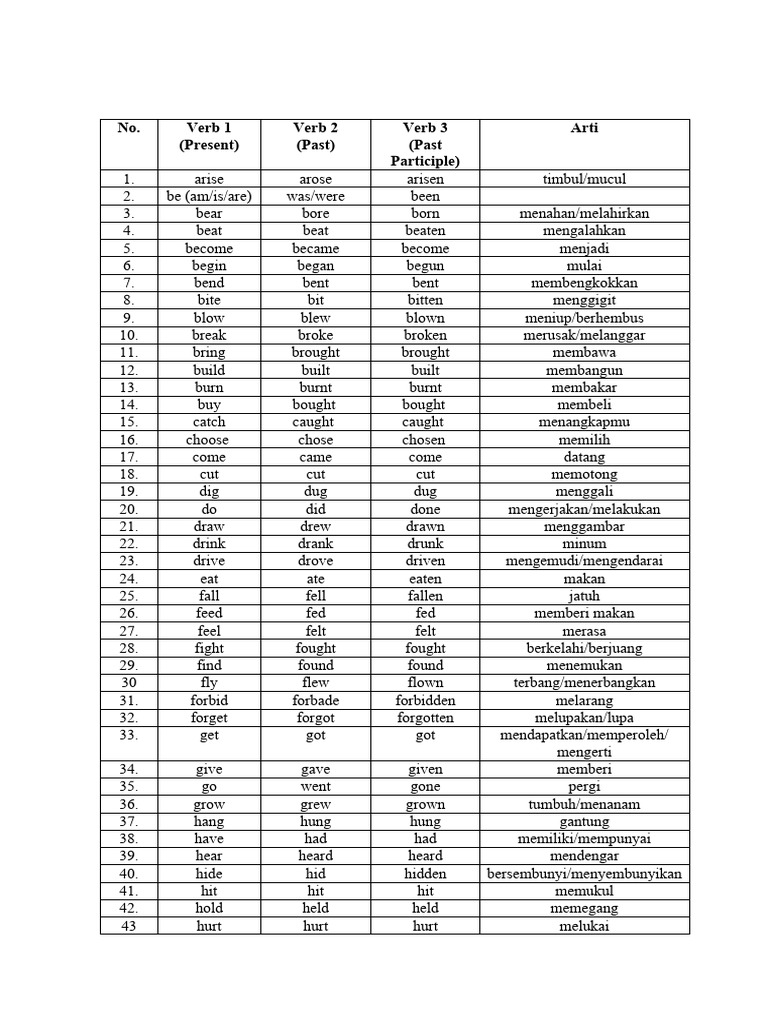 | No. | Verb 1 (Present) | Verb 2 (Past) | Verb 3 (Past Participle) | Arti |
|---|---|---|---|---|
| 1. | arise | arose | arisen | timbul/mucul |
| 2. | be (am/is/are) | was/were | been | |
| 3. | bear | bore | born | menahan/melahirkan |
| 4. | beat | beat | beaten | mengalahkan |
| 5. | become | became | become | menjadi |
| 6. | begin | began | begun | mulai |
| 7. | bend | bent | bent | membengkokkan |
| 8. | bite | bit | bitten | menggigit |
| 9. | blow | blew | blown | meniup/berhembus |
| 10. | break | broke | broken | merusak/melanggar |
| 11. | bring | brought | brought | membawa |
| 12. | build | built | built | membangun |
| 13. | burn | burnt | burnt | membakar |
| 14. | buy | bought | bought | membeli |
| 15. | catch | caught | caught | menangkapmu |
| 16. | choose | chose | chosen | memilih |
| 17. | come | came | come | datang |
| 18. | cut | cut | cut | memotong |
| 19. | dig | dug | dug | menggali |
| 20. | do | did | done | mengerjakan/melakukan |
| 21. | draw | drew | drawn | menggambar |
| 22. | drink | drank | drunk | minum |
| 23. | drive | drove | driven | mengemudi/mengendarai |
| 24. | eat | ate | eaten | makan |
| 25. | fall | fell | fallen | jatuh |
| 26. | feed | fed | fed | memberi makan |
| 27. | feel | felt | felt | merasa |
| 28. | fight | fought | fought | berkelahi/berjuang |
| 29. | find | found | found | menemukan |
| 30 | fly | flew | flown | terbang/menerbangkan |
| 31. | forbid | forbade | forbidden | melarang |
| 32. | forget | forgot | forgotten | melupakan/lupa |
| 33. | get | got | got | mendapatkan/memperoleh/ mengerti |
| 34. | give | gave | given | memberi |
| 35. | go | went | gone | pergi |
| 36. | grow | grew | grown | tumbuh/menanam |
| 37. | hang | hung | hung | gantung |
| 38. | have | had | had | memiliki/mempunyai |
| 39. | hear | heard | heard | mendengar |
| 40. | hide | hid | hidden | bersembunyi/menyembunyikan |
| 41. | hit | hit | hit | memukul |
| 42. | hold | held | held | memegang |
| 43 | hurt | hurt | hurt | melukai |